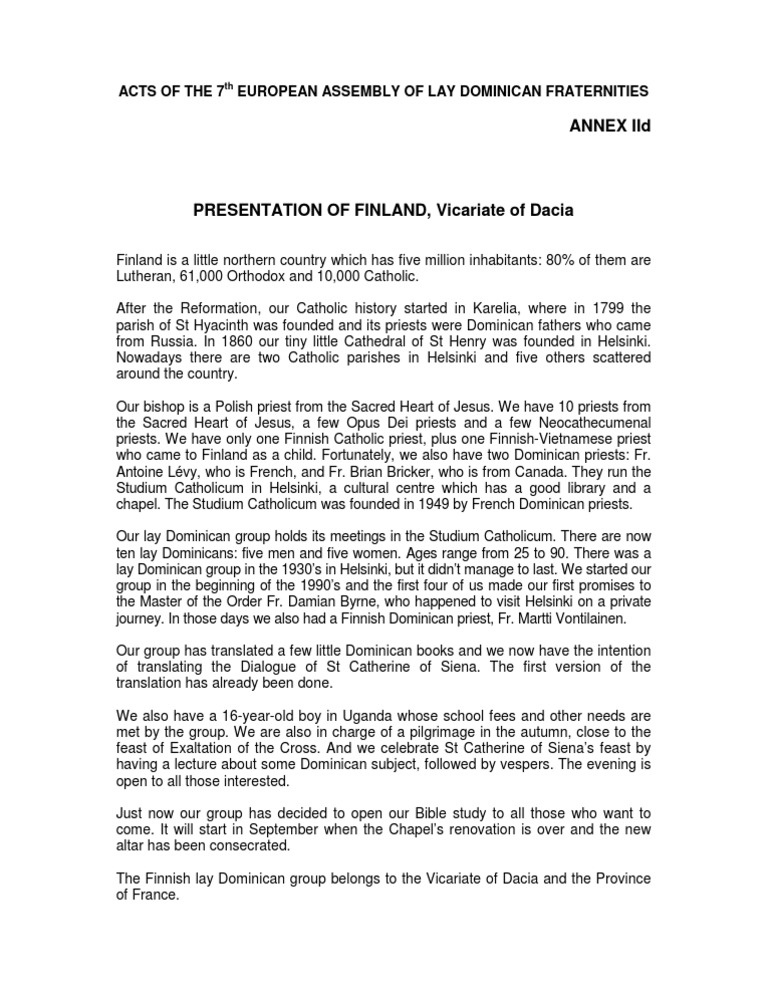 ACTS OF THE 7$^{th}$ EUROPEAN ASSEMBLY OF LAY DOMINICAN FRATERNITIES

ANNEX IId

PRESENTATION OF FINLAND, Vicariate of Dacia

Finland is a little northern country which has five million inhabitants: 80% of them are Lutheran, 61,000 Orthodox and 10,000 Catholic.

After the Reformation, our Catholic history started in Karelia, where in 1799 the parish of St Hyacinth was founded and its priests were Dominican fathers who came from Russia. In 1860 our tiny little Cathedral of St Henry was founded in Helsinki. Nowadays there are two Catholic parishes in Helsinki and five others scattered around the country.

Our bishop is a Polish priest from the Sacred Heart of Jesus. We have 10 priests from the Sacred Heart of Jesus, a few Opus Dei priests and a few Neocathecumenal priests. We have only one Finnish Catholic priest, plus one Finnish-Vietnamese priest who came to Finland as a child. Fortunately, we also have two Dominican priests: Fr. Antoine Lévy, who is French, and Fr. Brian Bricker, who is from Canada. They run the Studium Catholicum in Helsinki, a cultural centre which has a good library and a chapel. The Studium Catholicum was founded in 1949 by French Dominican priests.

Our lay Dominican group holds its meetings in the Studium Catholicum. There are now ten lay Dominicans: five men and five women. Ages range from 25 to 90. There was a lay Dominican group in the 1930's in Helsinki, but it didn't manage to last. We started our group in the beginning of the 1990's and the first four of us made our first promises to the Master of the Order Fr. Damian Byrne, who happened to visit Helsinki on a private journey. In those days we also had a Finnish Dominican priest, Fr. Martti Vontilainen.

Our group has translated a few little Dominican books and we now have the intention of translating the Dialogue of St Catherine of Siena. The first version of the translation has already been done.

We also have a 16-year-old boy in Uganda whose school fees and other needs are met by the group. We are also in charge of a pilgrimage in the autumn, close to the feast of Exaltation of the Cross. And we celebrate St Catherine of Siena's feast by having a lecture about some Dominican subject, followed by vespers. The evening is open to all those interested.

Just now our group has decided to open our Bible study to all those who want to come. It will start in September when the Chapel's renovation is over and the new altar has been consecrated.

The Finnish lay Dominican group belongs to the Vicariate of Dacia and the Province of France.